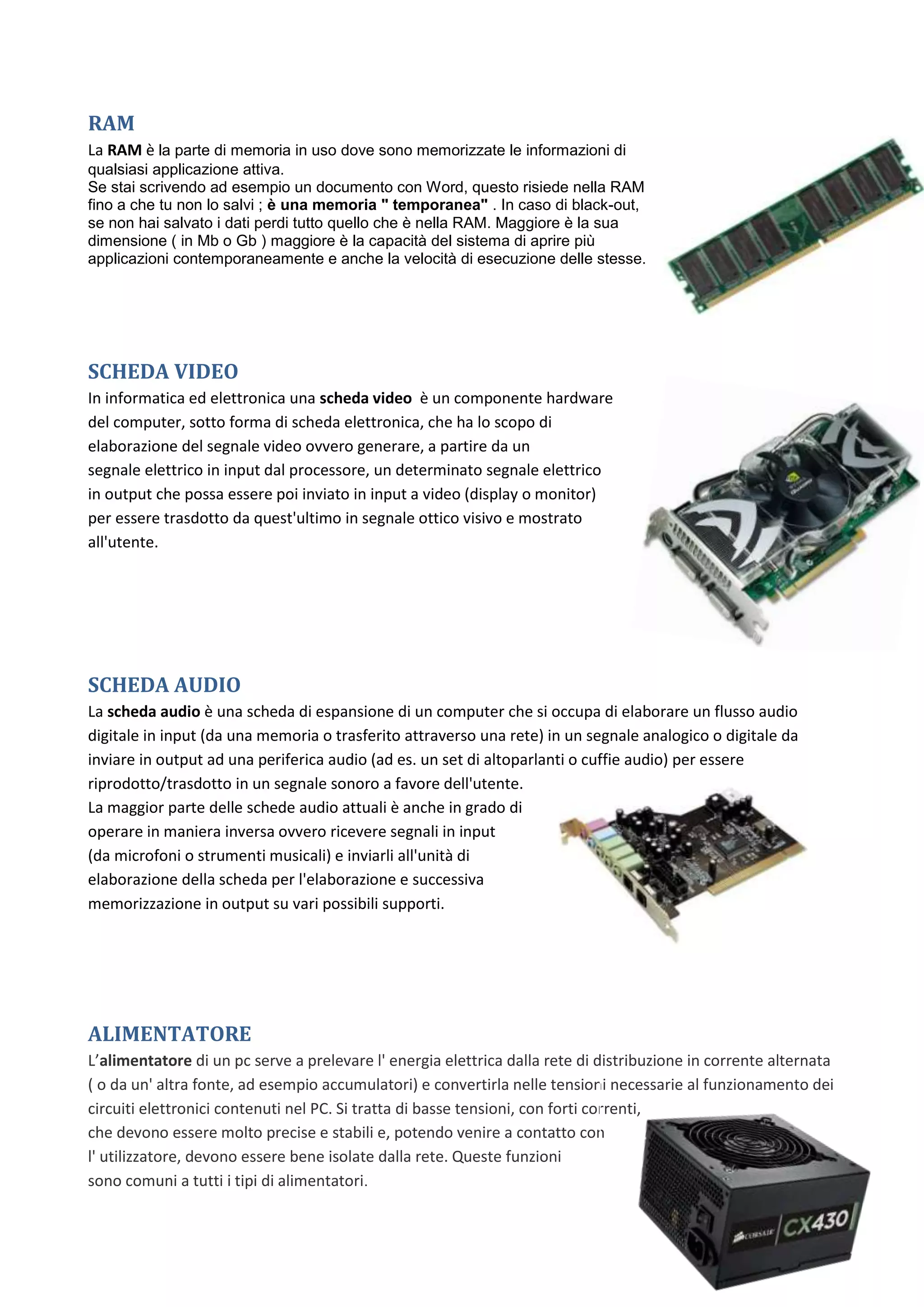 RAM

La RAM è la parte di memoria in uso dove sono memorizzate le informazioni di qualsiasi applicazione attiva.
Se stai scrivendo ad esempio un documento con Word, questo risiede nella RAM fino a che tu non lo salvi ; è una memoria " temporanea" . In caso di black-out, se non hai salvato i dati perdi tutto quello che è nella RAM. Maggiore è la sua dimensione ( in Mb o Gb ) maggiore è la capacità del sistema di aprire più applicazioni contemporaneamente e anche la velocità di esecuzione delle stesse.

SCHEDA VIDEO

In informatica ed elettronica una scheda video è un componente hardware del computer, sotto forma di scheda elettronica, che ha lo scopo di elaborazione del segnale video ovvero generare, a partire da un segnale elettrico in input dal processore, un determinato segnale elettrico in output che possa essere poi inviato in input a video (display o monitor) per essere trasdotto da quest'ultimo in segnale ottico visivo e mostrato all'utente.

SCHEDA AUDIO

La scheda audio è una scheda di espansione di un computer che si occupa di elaborare un flusso audio digitale in input (da una memoria o trasferito attraverso una rete) in un segnale analogico o digitale da inviare in output ad una periferica audio (ad es. un set di altoparlanti o cuffie audio) per essere riprodotto/trasdotto in un segnale sonoro a favore dell'utente.
La maggior parte delle schede audio attuali è anche in grado di operare in maniera inversa ovvero ricevere segnali in input (da microfoni o strumenti musicali) e inviarli all'unità di elaborazione della scheda per l'elaborazione e successiva memorizzazione in output su vari possibili supporti.

ALIMENTATORE

L'alimentatore di un pc serve a prelevare l' energia elettrica dalla rete di distribuzione in corrente alternata ( o da un' altra fonte, ad esempio accumulatori) e convertirla nelle tensioni necessarie al funzionamento dei circuiti elettronici contenuti nel PC. Si tratta di basse tensioni, con forti correnti, che devono essere molto precise e stabili e, potendo venire a contatto con l' utilizzatore, devono essere bene isolate dalla rete. Queste funzioni sono comuni a tutti i tipi di alimentatori.

CORSAIR CX430